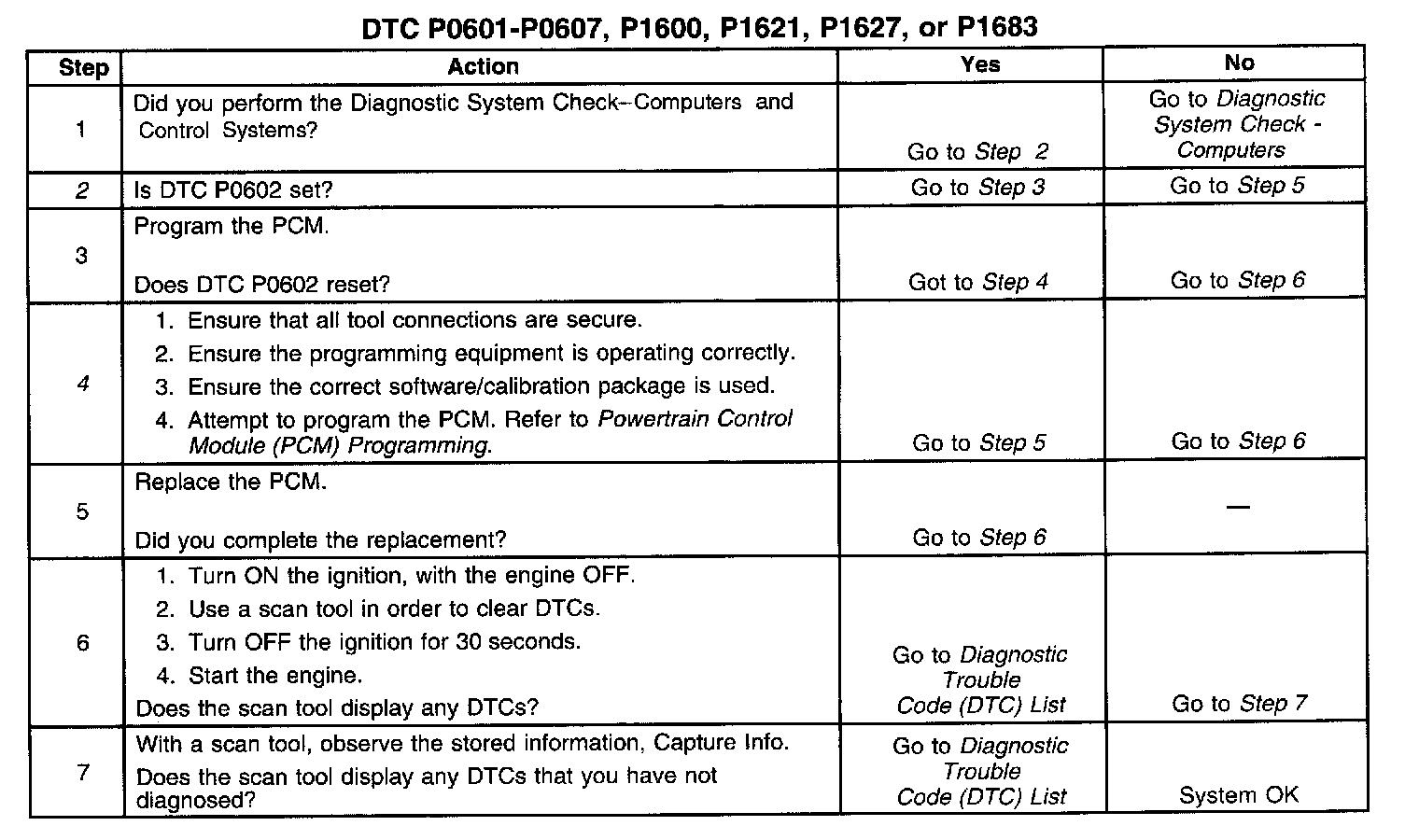 DTC P0601-P0607, P1600, P1621, P1627, or P1683

| Step | Action | Yes | No |
|---|---|---|---|
| 1 | Did you perform the Diagnostic System Check–Computers and Control Systems? | Go to Step 2 | Go to Diagnostic System Check - Computers |
| 2 | Is DTC P0602 set? | Go to Step 3 | Go to Step 5 |
| 3 | Program the PCM. Does DTC P0602 reset? | Got to Step 4 | Go to Step 6 |
| 4 | 1. Ensure that all tool connections are secure. 2. Ensure the programming equipment is operating correctly. 3. Ensure the correct software/calibration package is used. 4. Attempt to program the PCM. Refer to Powertrain Control Module (PCM) Programming. | Go to Step 5 | Go to Step 6 |
| 5 | Replace the PCM. Did you complete the replacement? | Go to Step 6 | — |
| 6 | 1. Turn ON the ignition, with the engine OFF. 2. Use a scan tool in order to clear DTCs. 3. Turn OFF the ignition for 30 seconds. 4. Start the engine. Does the scan tool display any DTCs? | Go to Diagnostic Trouble Code (DTC) List | Go to Step 7 |
| 7 | With a scan tool, observe the stored information, Capture Info. Does the scan tool display any DTCs that you have not diagnosed? | Go to Diagnostic Trouble Code (DTC) List | System OK |